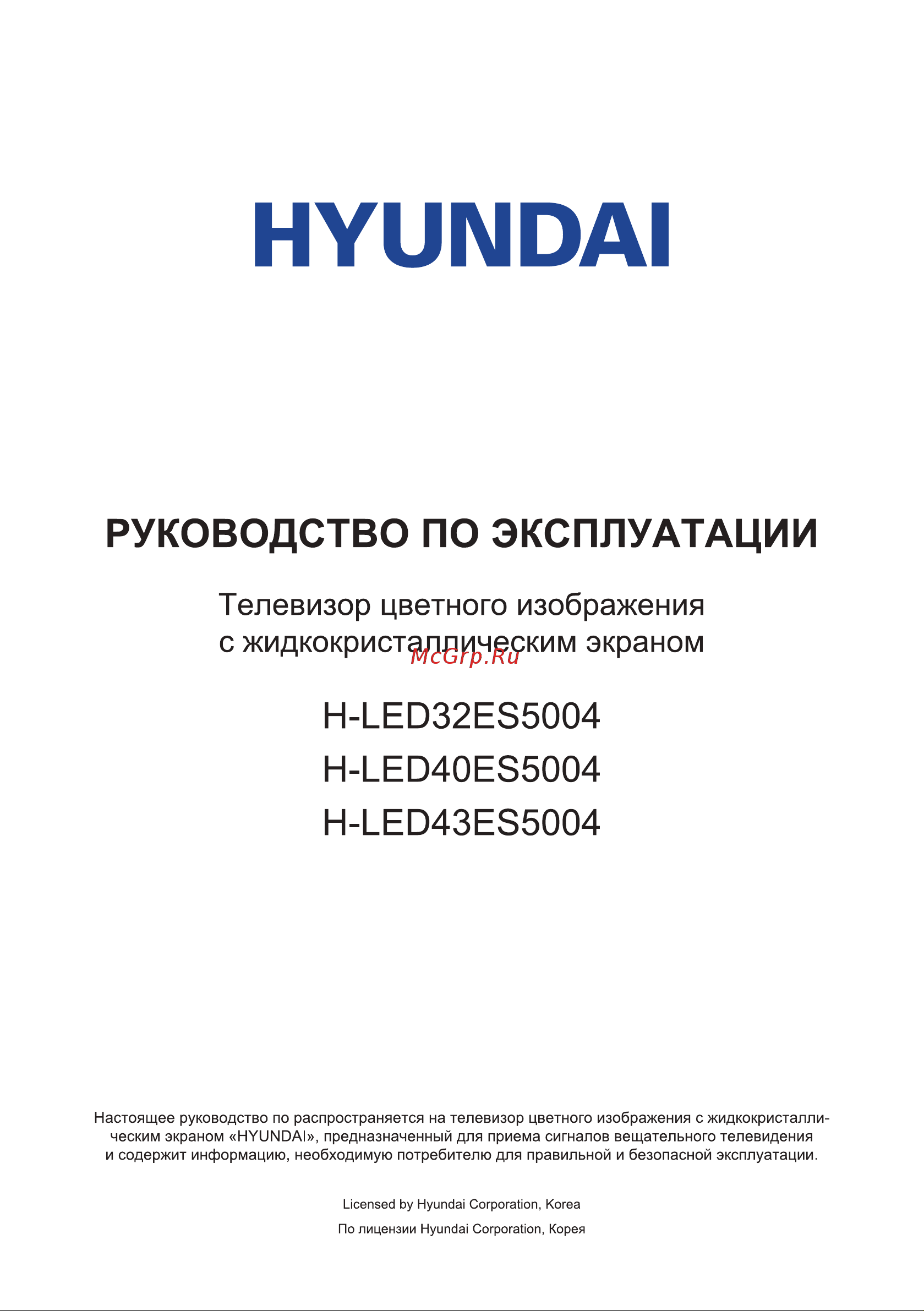 HYUNDAI

РУКОВОДСТВО ПО ЭКСПЛУАТАЦИИ

Телевизор цветного изображения с жидкокристаллическим экраном

McGrp.Ru

H-LED32ES5004
H-LED40ES5004
H-LED43ES5004

Настоящее руководство по распространяется на телевизор цветного изображения с жидкокристаллическим экраном «HYUNDAI», предназначенный для приема сигналов вещательного телевидения и содержит информацию, необходимую потребителю для правильной и безопасной эксплуатации.

Licensed by Hyundai Corporation, Korea

По лицензии Hyundai Corporation, Корея